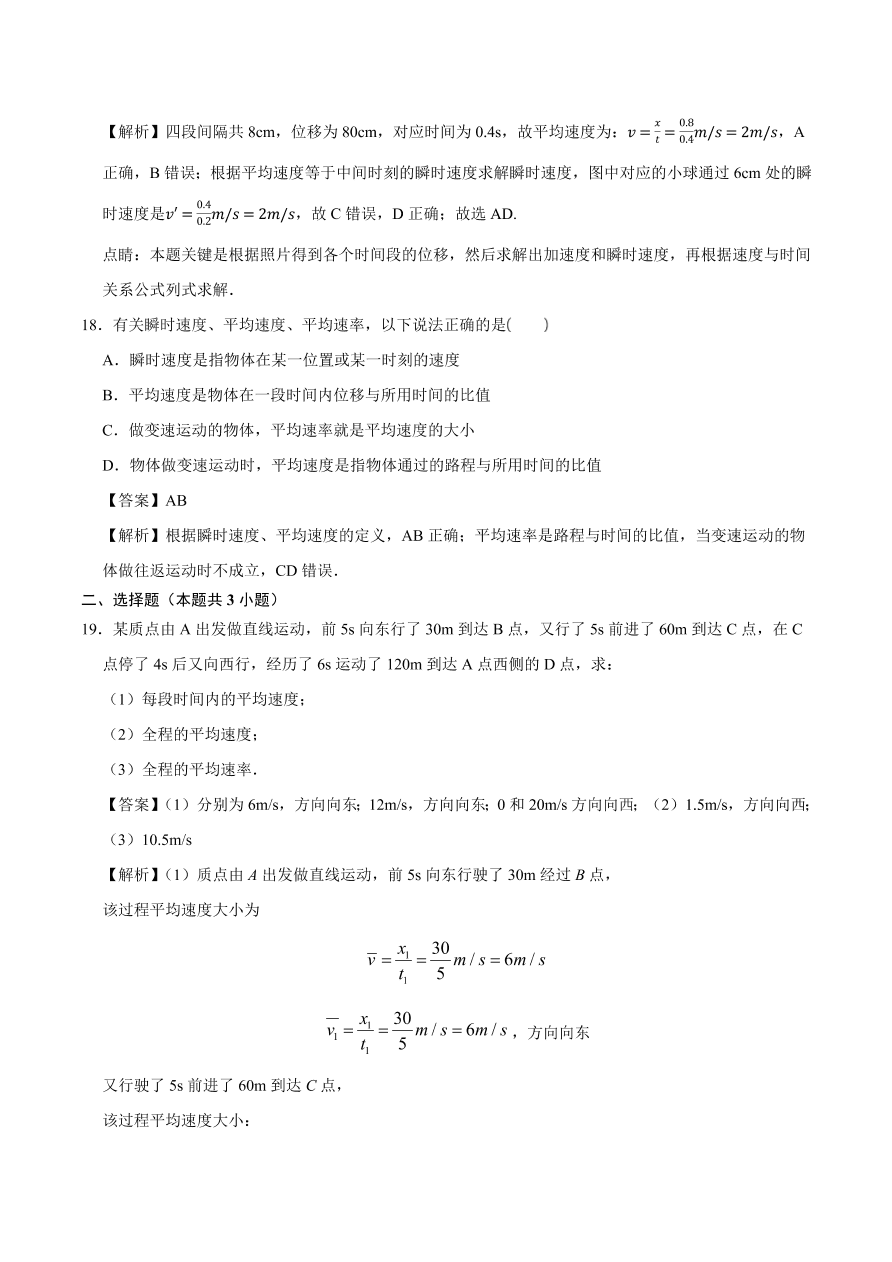 【解析】四段间隔共 8cm，位移为 80cm，对应时间为 0.4s，故平均速度为：$v=\frac{x}{t}=\frac{0.8}{0.4}m/s=2m/s$，A 正确，B 错误；根据平均速度等于中间时刻的瞬时速度求解瞬时速度，图中对应的小球通过 6cm 处的瞬时速度是$v'=\frac{0.4}{0.2}m/s=2m/s$，故 C 错误，D 正确；故选 AD.

点睛：本题关键是根据照片得到各个时间段的位移，然后求解出加速度和瞬时速度，再根据速度与时间关系公式列式求解.

18．有关瞬时速度、平均速度、平均速率，以下说法正确的是(　　)

A．瞬时速度是指物体在某一位置或某一时刻的速度

B．平均速度是物体在一段时间内位移与所用时间的比值

C．做变速运动的物体，平均速率就是平均速度的大小

D．物体做变速运动时，平均速度是指物体通过的路程与所用时间的比值

【答案】AB

【解析】根据瞬时速度、平均速度的定义，AB 正确；平均速率是路程与时间的比值，当变速运动的物体做往返运动时不成立，CD 错误.

二、选择题（本题共 3 小题）

19．某质点由 A 出发做直线运动，前 5s 向东行了 30m 到达 B 点，又行了 5s 前进了 60m 到达 C 点，在 C 点停了 4s 后又向西行，经历了 6s 运动了 120m 到达 A 点西侧的 D 点，求：

（1）每段时间内的平均速度；

（2）全程的平均速度；

（3）全程的平均速率.

【答案】(1）分别为 6m/s，方向向东；12m/s，方向向东；0 和 20m/s 方向向西；（2）1.5m/s，方向向西；（3）10.5m/s

【解析】(1）质点由 A 出发做直线运动，前 5s 向东行驶了 30m 经过 B 点，

该过程平均速度大小为

$\overline{v}=\frac{x_1}{t_1}=\frac{30}{5}m/s=6m/s$

$\overline{v_1}=\frac{x_1}{t_1}=\frac{30}{5}m/s=6m/s$，方向向东

又行驶了 5s 前进了 60m 到达 C 点，

该过程平均速度大小：